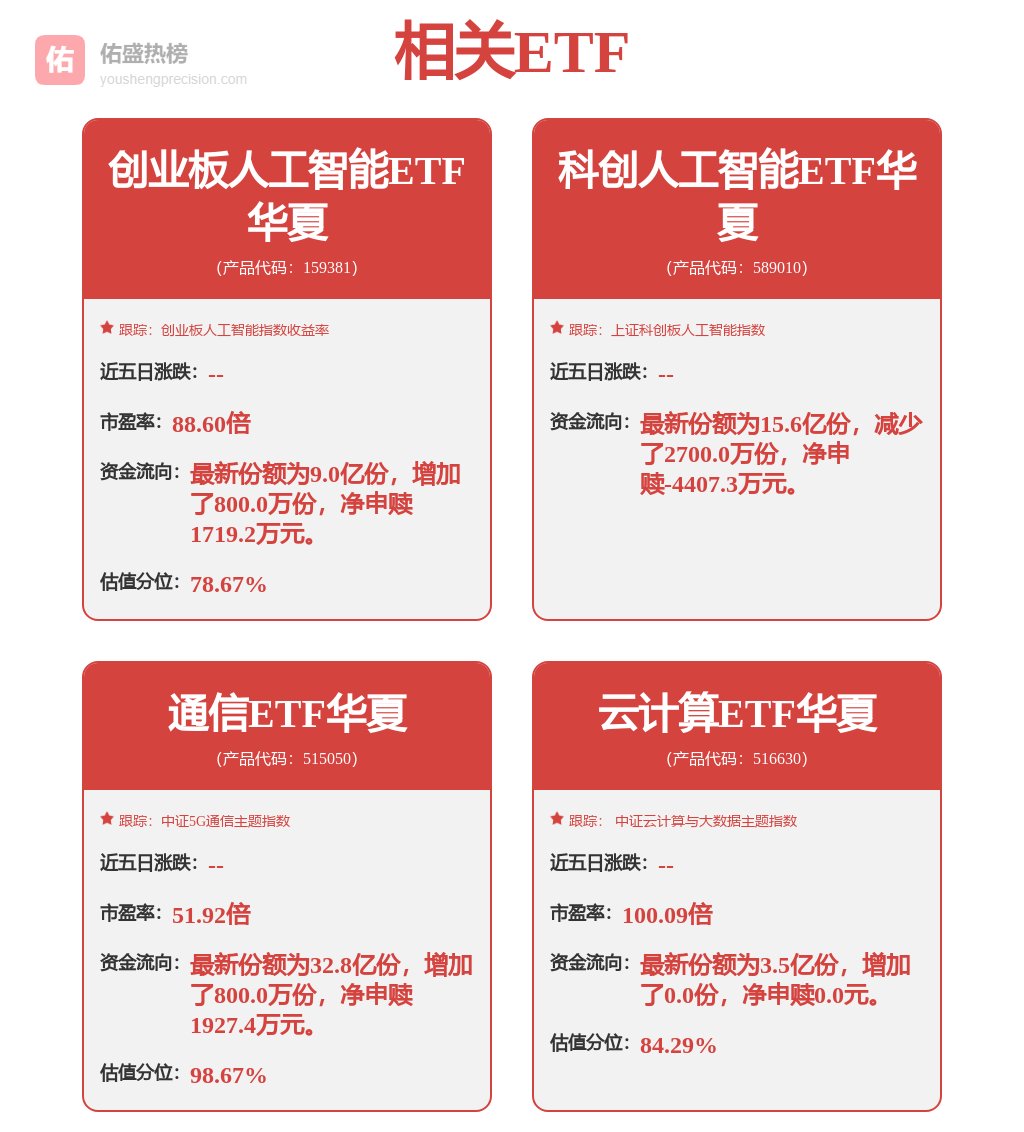 佑 佑盛热榜
youshengprecision.com

相关ETF

创业板人工智能ETF华夏
(产品代码：159381)

跟踪：创业板人工智能指数收益率

近五日涨跌：--

市盈率：88.60倍

资金流向：最新份额为9.0亿份，增加了800.0万份，净申赎1719.2万元。

估值分位：78.67%

科创人工智能ETF华夏
(产品代码：589010)

跟踪：上证科创板人工智能指数

近五日涨跌：--

资金流向：最新份额为15.6亿份，减少了2700.0万份，净申赎-4407.3万元。

通信ETF华夏
(产品代码：515050)

跟踪：中证5G通信主题指数

近五日涨跌：--

市盈率：51.92倍

资金流向：最新份额为32.8亿份，增加了800.0万份，净申赎1927.4万元。

估值分位：98.67%

云计算ETF华夏
(产品代码：516630)

跟踪： 中证云计算与大数据主题指数

近五日涨跌：--

市盈率：100.09倍

资金流向：最新份额为3.5亿份，增加了0.0份，净申赎0.0元。

估值分位：84.29%